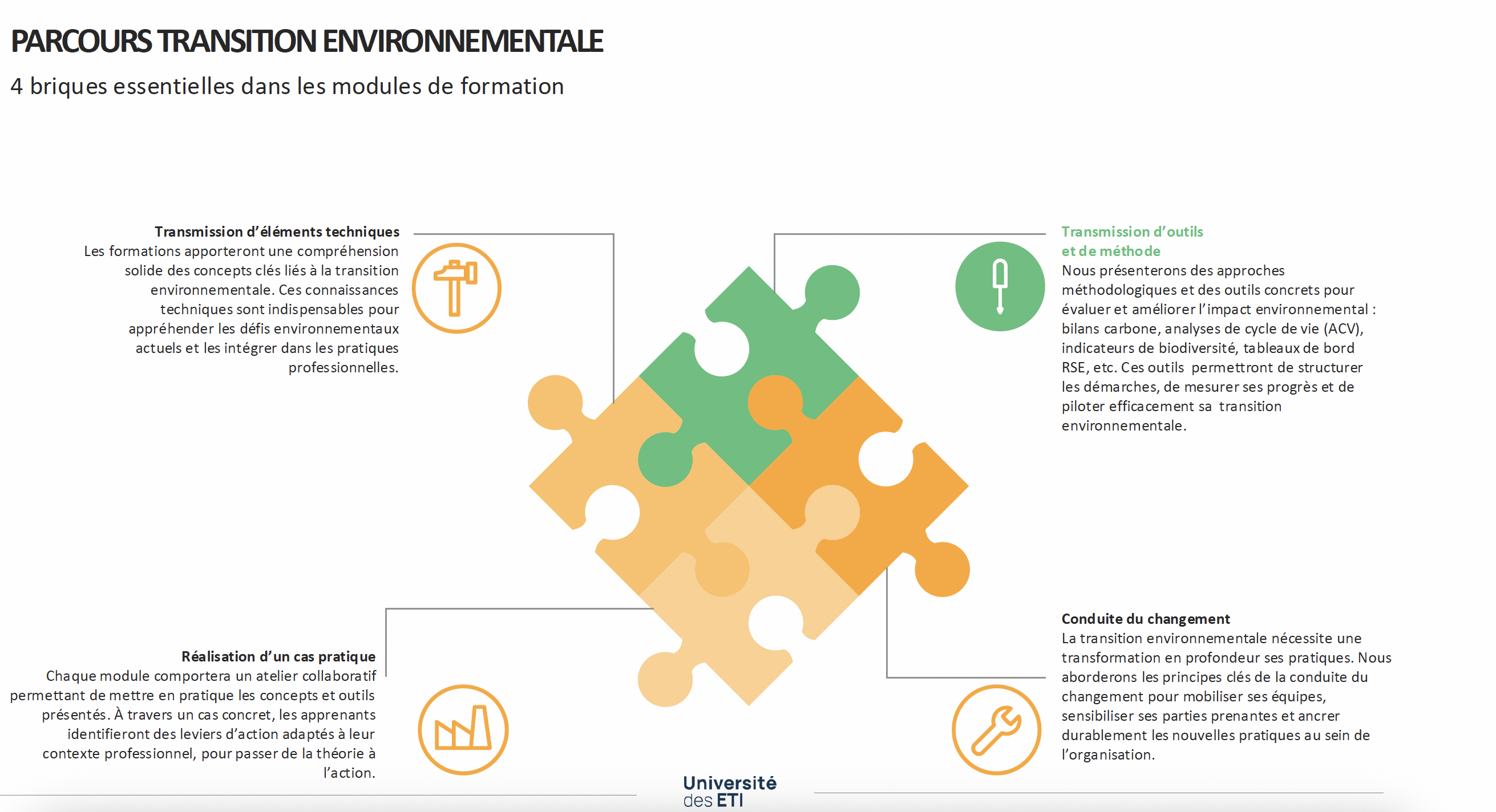 PARCOURS TRANSITION ENVIRONNEMENTALE

4 briques essentielles dans les modules de formation

Transmission d'éléments techniques
Les formations apporteront une compréhension solide des concepts clés liés à la transition environnementale. Ces connaissances techniques sont indispensables pour appréhender les défis environnementaux actuels et les intégrer dans les pratiques professionnelles.

Transmission d'outils et de méthode
Nous présenterons des approches méthodologiques et des outils concrets pour évaluer et améliorer l'impact environnemental : bilans carbone, analyses de cycle de vie (ACV), indicateurs de biodiversité, tableaux de bord RSE, etc. Ces outils permettront de structurer les démarches, de mesurer ses progrès et de piloter efficacement sa transition environnementale.

Réalisation d'un cas pratique
Chaque module comportera un atelier collaboratif permettant de mettre en pratique les concepts et outils présentés. À travers un cas concret, les apprenants identifieront des leviers d'action adaptés à leur contexte professionnel, pour passer de la théorie à l'action.

Conduite du changement
La transition environnementale nécessite une transformation en profondeur ses pratiques. Nous aborderons les principes clés de la conduite du changement pour mobiliser ses équipes, sensibiliser ses parties prenantes et ancrer durablement les nouvelles pratiques au sein de l'organisation.

Université des ETI